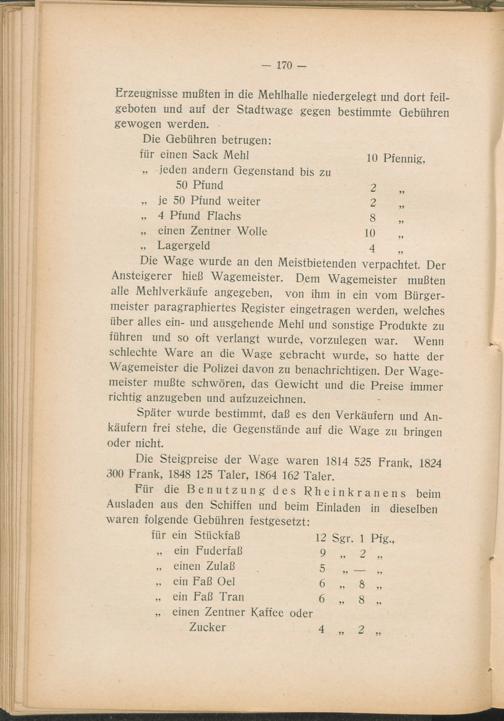 — 170 —

Erzeugnisse mußten in die Mehlhalle niedergelegt und dort feilgeboten und auf der Stadtwage gegen bestimmte Gebühren gewogen werden.

Die Gebühren betrugen:

| | |
|---|---|
| für einen Sack Mehl | 10 Pfennig, |
| „ jeden andern Gegenstand bis zu 50 Pfund | 2 „ |
| „ je 50 Pfund weiter | 2 „ |
| „ 4 Pfund Flachs | 8 „ |
| „ einen Zentner Wolle | 10 „ |
| „ Lagergeld | 4 „ |

Die Wage wurde an den Meistbietenden verpachtet. Der Ansteigerer hieß Wagemeister. Dem Wagemeister mußten alle Mehlverkäufe angegeben, von ihm in ein vom Bürgermeister paragraphiertes Register eingetragen werden, welches über alles ein- und ausgehende Mehl und sonstige Produkte zu führen und so oft verlangt wurde, vorzulegen war. Wenn schlechte Ware an die Wage gebracht wurde, so hatte der Wagemeister die Polizei davon zu benachrichtigen. Der Wagemeister mußte schwören, das Gewicht und die Preise immer richtig anzugeben und aufzuzeichnen.

Später wurde bestimmt, daß es den Verkäufern und Ankäufern frei stehe, die Gegenstände auf die Wage zu bringen oder nicht.

Die Steigpreise der Wage waren 1814 525 Frank, 1824 300 Frank, 1848 125 Taler, 1864 162 Taler.

Für die Benutzung des Rheinkranens beim Ausladen aus den Schiffen und beim Einladen in dieselben waren folgende Gebühren festgesetzt:

| | |
|---|---|
| für ein Stückfaß | 12 Sgr. 1 Pfg., |
| „ ein Fuderfaß | 9 „ 2 „ |
| „ einen Zulaß | 5 „ — „ |
| „ ein Faß Oel | 6 „ 8 „ |
| „ ein Faß Tran | 6 „ 8 „ |
| „ einen Zentner Kaffee oder Zucker | 4 „ 2 „ |